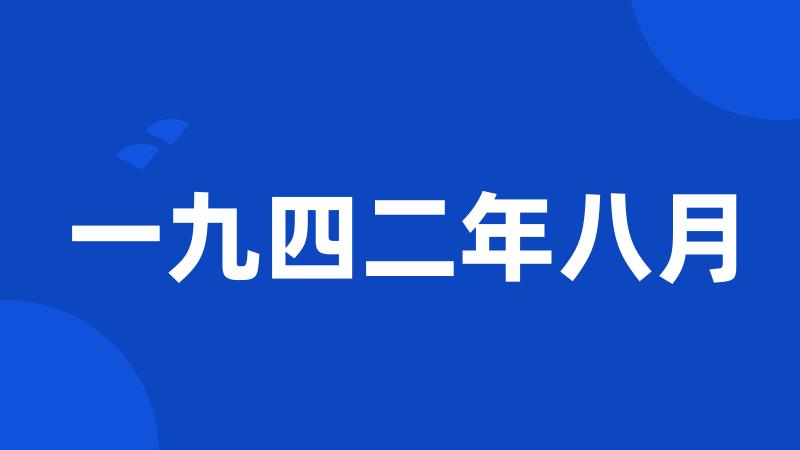 一九四二年八月